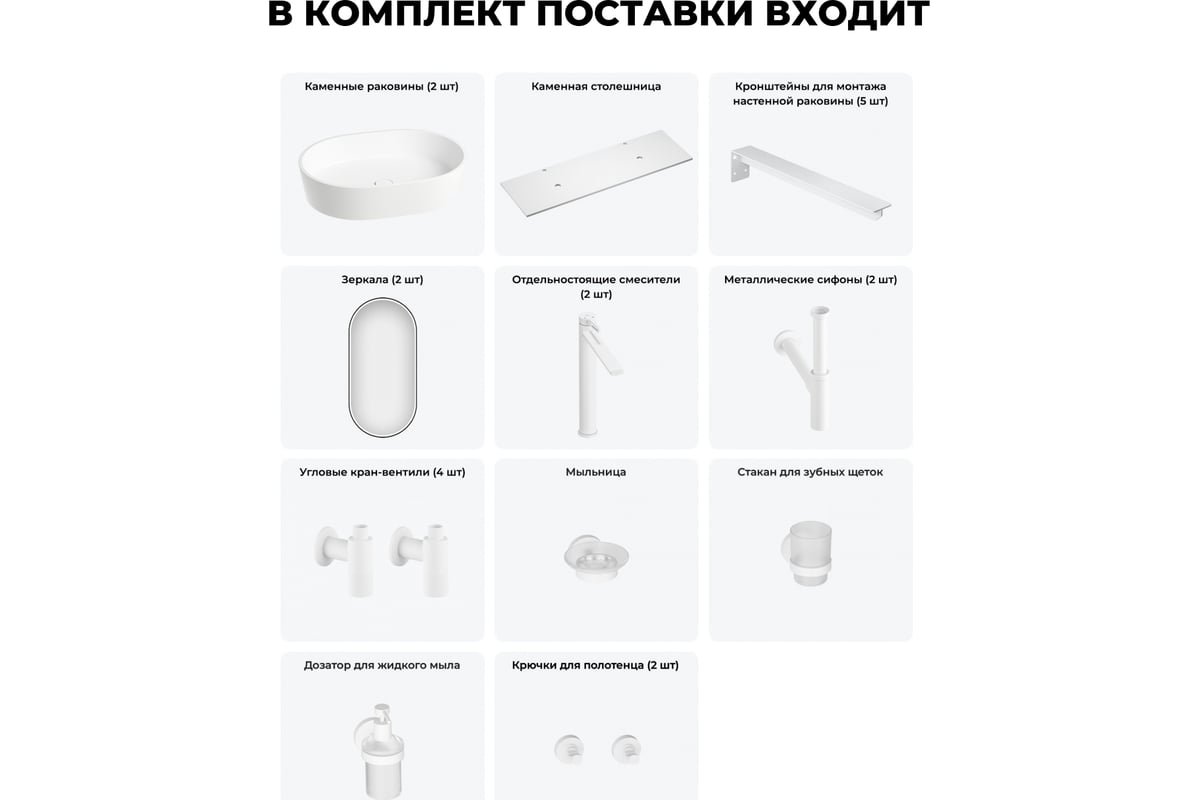 В КОМПЛЕКТ ПОСТАВКИ ВХОДИТ

Каменные раковины (2 шт)

Каменная столешница

Кронштейны для монтажа настенной раковины (5 шт)

Зеркала (2 шт)

Отдельностоящие смесители (2 шт)

Металлические сифоны (2 шт)

Угловые кран-вентили (4 шт)

Мыльница

Стакан для зубных щеток

Дозатор для жидкого мыла

Крючки для полотенца (2 шт)